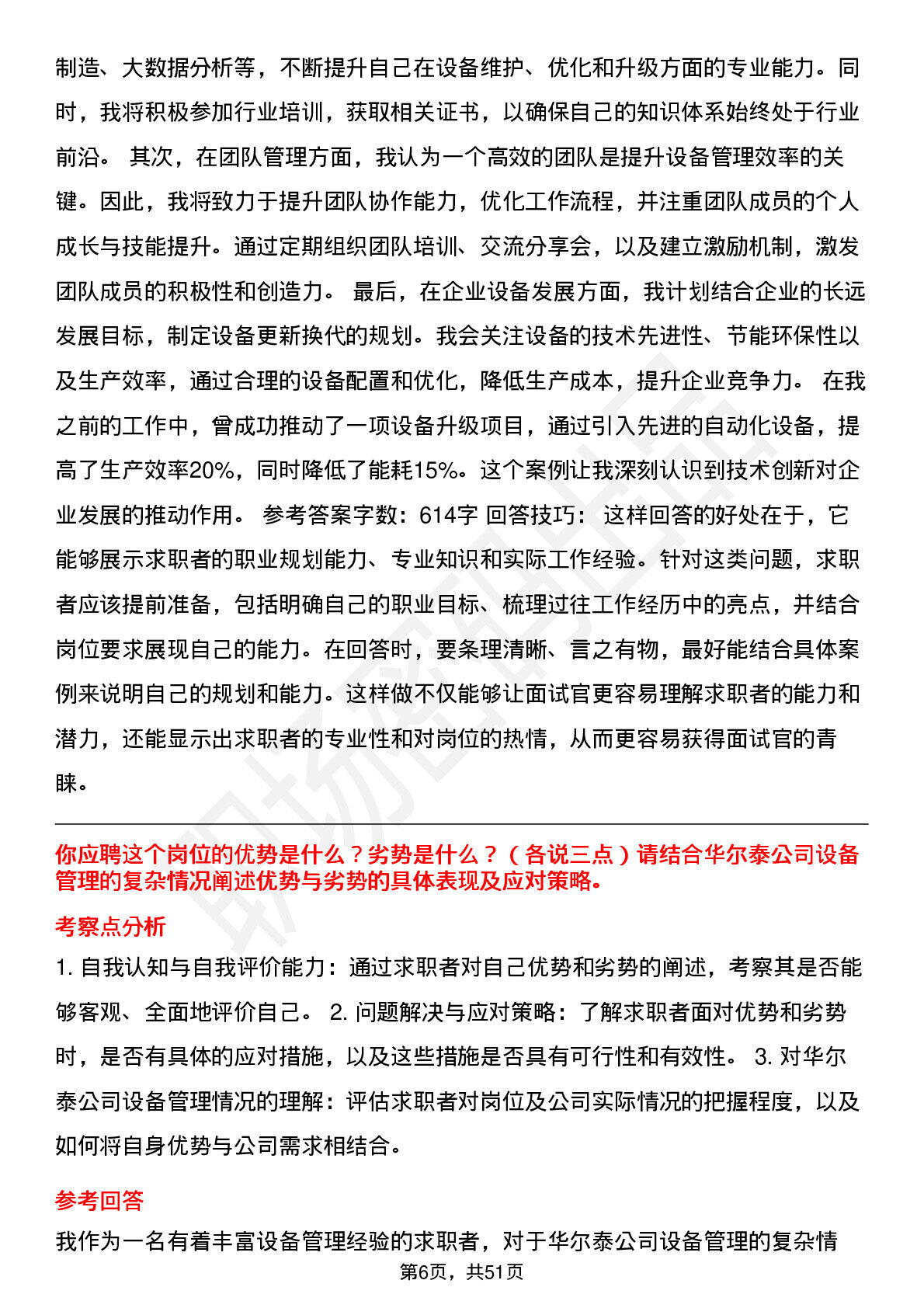 制造、大数据分析等，不断提升自己在设备维护、优化和升级方面的专业能力。同时，我将积极参加行业培训，获取相关证书，以确保自己的知识体系始终处于行业前沿。 其次，在团队管理方面，我认为一个高效的团队是提升设备管理效率的关键。因此，我将致力于提升团队协作能力，优化工作流程，并注重团队成员的个人成长与技能提升。通过定期组织团队培训、交流分享会，以及建立激励机制，激发团队成员的积极性和创造力。 最后，在企业设备发展方面，我计划结合企业的长远发展目标，制定设备更新换代的规划。我会关注设备的技术先进性、节能环保性以及生产效率，通过合理的设备配置和优化，降低生产成本，提升企业竞争力。 在我之前的工作中，曾成功推动了一项设备升级项目，通过引入先进的自动化设备，提高了生产效率20%，同时降低了能耗15%。这个案例让我深刻认识到技术创新对企业发展的推动作用。 参考答案字数：614字 回答技巧： 这样回答的好处在于，它能够展示求职者的职业规划能力、专业知识和实际工作经验。针对这类问题，求职者应该提前准备，包括明确自己的职业目标、梳理过往工作经历中的亮点，并结合岗位要求展现自己的能力。在回答时，要条理清晰、言之有物，最好能结合具体案例来说明自己的规划和能力。这样做不仅能够让面试官更容易理解求职者的能力和潜力，还能显示出求职者的专业性和对岗位的热情，从而更容易获得面试官的青睐。

你应聘这个岗位的优势是什么？劣势是什么？（各说三点）请结合华尔泰公司设备管理的复杂情况阐述优势与劣势的具体表现及应对策略。

考察点分析

1. 自我认知与自我评价能力：通过求职者对自己优势和劣势的阐述，考察其是否能够客观、全面地评价自己。 2. 问题解决与应对策略：了解求职者面对优势和劣势时，是否有具体的应对措施，以及这些措施是否具有可行性和有效性。 3. 对华尔泰公司设备管理情况的理解：评估求职者对岗位及公司实际情况的把握程度，以及如何将自身优势与公司需求相结合。

参考回答

我作为一名有着丰富设备管理经验的求职者，对于华尔泰公司设备管理的复杂情

第6页，共51页